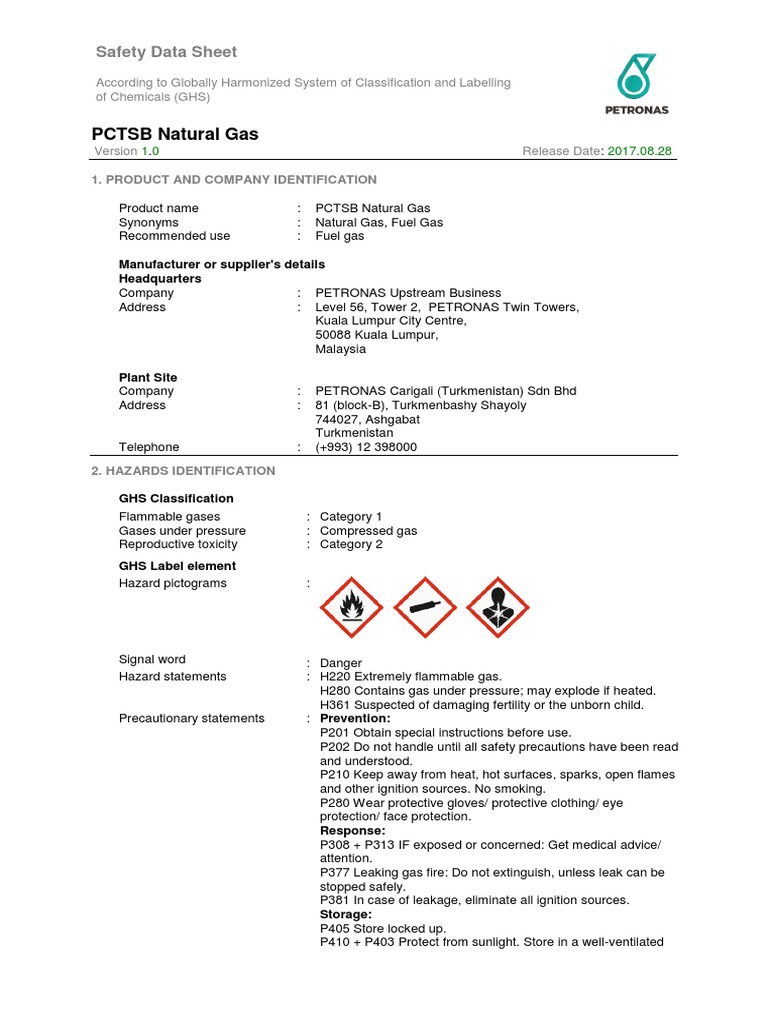 Safety Data Sheet

According to Globally Harmonized System of Classification and Labelling of Chemicals (GHS)

PETRONAS

PCTSB Natural Gas

Version 1.0

Release Date: 2017.08.28

1. PRODUCT AND COMPANY IDENTIFICATION

Product name : PCTSB Natural Gas
Synonyms : Natural Gas, Fuel Gas
Recommended use : Fuel gas

Manufacturer or supplier's details
Headquarters
Company : PETRONAS Upstream Business
Address : Level 56, Tower 2, PETRONAS Twin Towers, Kuala Lumpur City Centre, 50088 Kuala Lumpur, Malaysia

Plant Site
Company : PETRONAS Carigali (Turkmenistan) Sdn Bhd
Address : 81 (block-B), Turkmenbashy Shayoly 744027, Ashgabat Turkmenistan
Telephone : (+993) 12 398000

2. HAZARDS IDENTIFICATION

GHS Classification
Flammable gases : Category 1
Gases under pressure : Compressed gas
Reproductive toxicity : Category 2

GHS Label element
Hazard pictograms :

Signal word : Danger
Hazard statements : H220 Extremely flammable gas.
H280 Contains gas under pressure; may explode if heated.
H361 Suspected of damaging fertility or the unborn child.
Precautionary statements : Prevention:
P201 Obtain special instructions before use.
P202 Do not handle until all safety precautions have been read and understood.
P210 Keep away from heat, hot surfaces, sparks, open flames and other ignition sources. No smoking.
P280 Wear protective gloves/ protective clothing/ eye protection/ face protection.
Response:
P308 + P313 IF exposed or concerned: Get medical advice/ attention.
P377 Leaking gas fire: Do not extinguish, unless leak can be stopped safely.
P381 In case of leakage, eliminate all ignition sources.
Storage:
P405 Store locked up.
P410 + P403 Protect from sunlight. Store in a well-ventilated